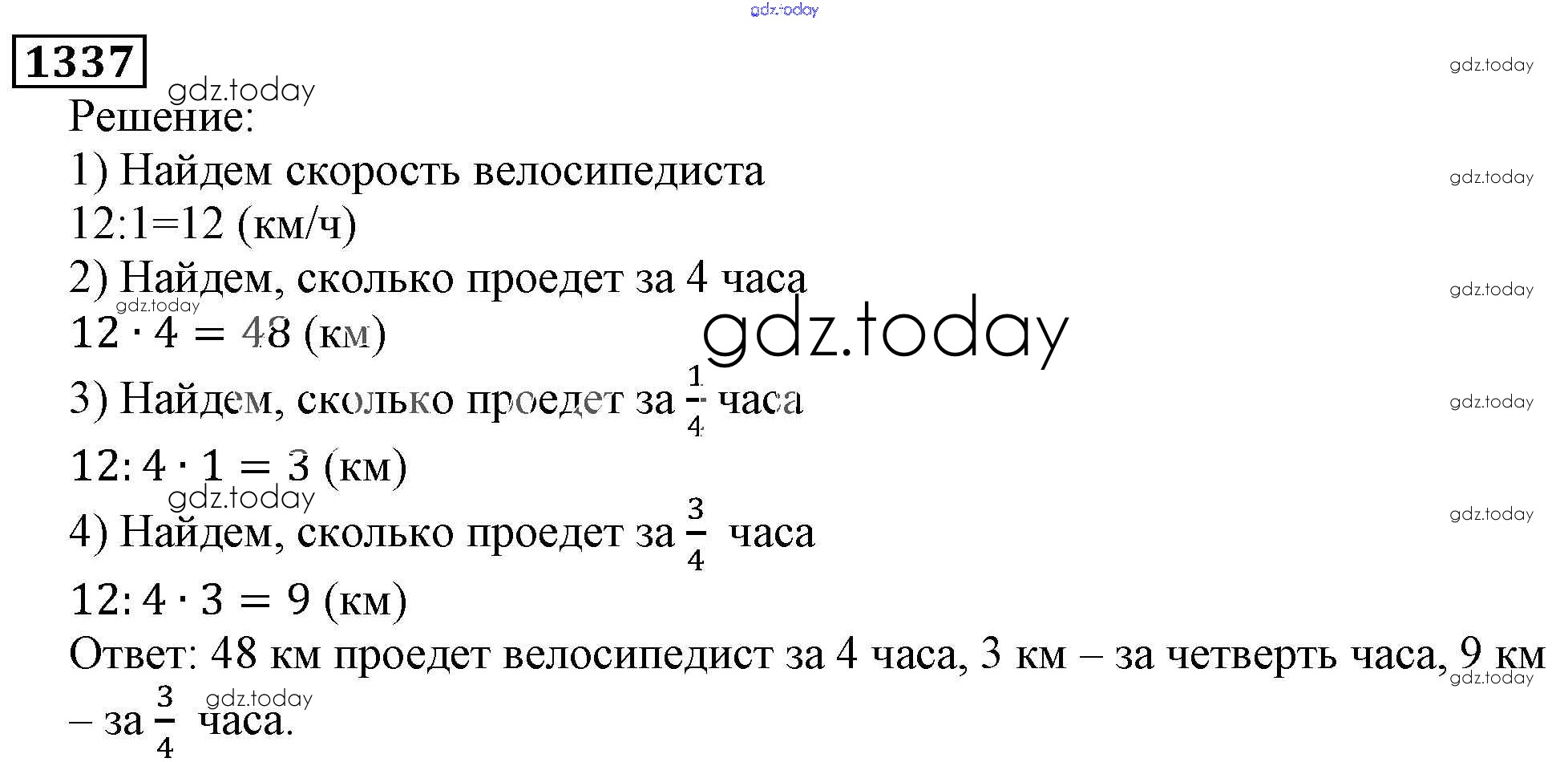 1337

Решение:

1) Найдем скорость велосипедиста

12:1=12 (км/ч)

2) Найдем, сколько проедет за 4 часа

$12 \cdot 4 = 48$ (км)

3) Найдем, сколько проедет за $\frac{1}{4}$ часа

$12 : 4 \cdot 1 = 3$ (км)

4) Найдем, сколько проедет за $\frac{3}{4}$ часа

$12 : 4 \cdot 3 = 9$ (км)

Ответ: 48 км проедет велосипедист за 4 часа, 3 км – за четверть часа, 9 км – за $\frac{3}{4}$ часа.

gdz.today